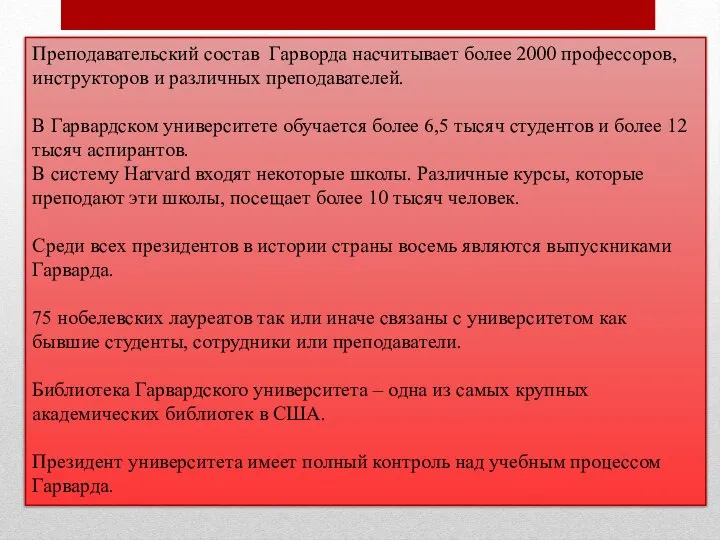 Преподавательский состав Гарворда насчитывает более 2000 профессоров, инструкторов и различных преподавателей.

В Гарвардском университете обучается более 6,5 тысяч студентов и более 12 тысяч аспирантов.
В систему Harvard входят некоторые школы. Различные курсы, которые преподают эти школы, посещает более 10 тысяч человек.

Среди всех президентов в истории страны восемь являются выпускниками Гарварда.

75 нобелевских лауреатов так или иначе связаны с университетом как бывшие студенты, сотрудники или преподаватели.

Библиотека Гарвардского университета – одна из самых крупных академических библиотек в США.

Президент университета имеет полный контроль над учебным процессом Гарварда.